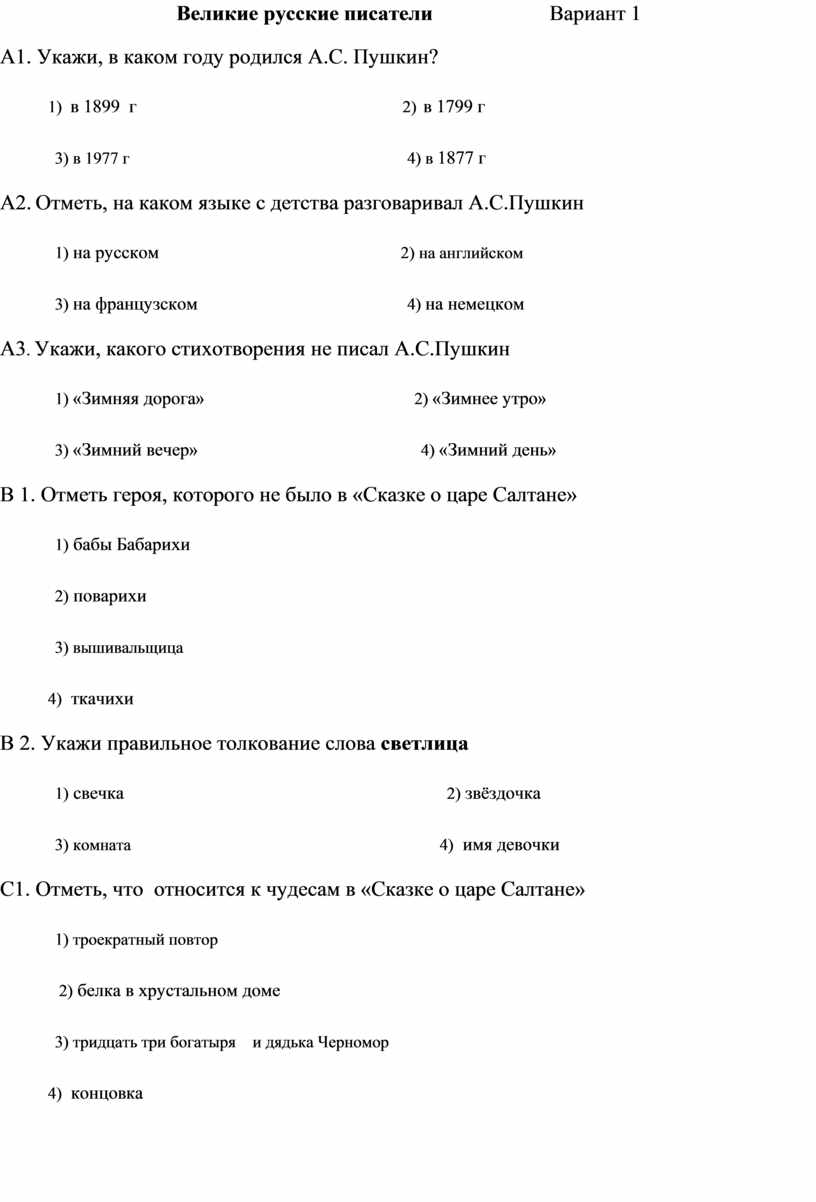 **Великие русские писатели** Вариант 1

А1. Укажи, в каком году родился А.С. Пушкин?

1) в 1899 г 2) в 1799 г

3) в 1977 г 4) в 1877 г

А2. Отметь, на каком языке с детства разговаривал А.С.Пушкин

1) на русском 2) на английском

3) на французском 4) на немецком

А3. Укажи, какого стихотворения не писал А.С.Пушкин

1) «Зимняя дорога» 2) «Зимнее утро»

3) «Зимний вечер» 4) «Зимний день»

В 1. Отметь героя, которого не было в «Сказке о царе Салтане»

1) бабы Бабарихи

2) поварихи

3) вышивальщица

4) ткачихи

В 2. Укажи правильное толкование слова **светлица**

1) свечка 2) звёздочка

3) комната 4) имя девочки

С1. Отметь, что относится к чудесам в «Сказке о царе Салтане»

1) троекратный повтор

2) белка в хрустальном доме

3) тридцать три богатыря и дядька Черномор

4) концовка